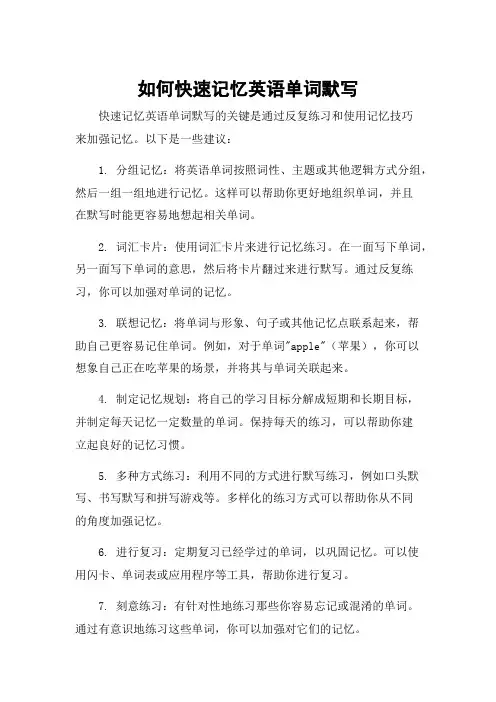 如何快速记忆英语单词默写

快速记忆英语单词默写的关键是通过反复练习和使用记忆技巧来加强记忆。以下是一些建议：

1. 分组记忆：将英语单词按照词性、主题或其他逻辑方式分组，然后一组一组地进行记忆。这样可以帮助你更好地组织单词，并且在默写时能更容易地想起相关单词。

2. 词汇卡片：使用词汇卡片来进行记忆练习。在一面写下单词，另一面写下单词的意思，然后将卡片翻过来进行默写。通过反复练习，你可以加强对单词的记忆。

3. 联想记忆：将单词与形象、句子或其他记忆点联系起来，帮助自己更容易记住单词。例如，对于单词"apple"（苹果），你可以想象自己正在吃苹果的场景，并将其与单词关联起来。

4. 制定记忆规划：将自己的学习目标分解成短期和长期目标，并制定每天记忆一定数量的单词。保持每天的练习，可以帮助你建立起良好的记忆习惯。

5. 多种方式练习：利用不同的方式进行默写练习，例如口头默写、书写默写和拼写游戏等。多样化的练习方式可以帮助你从不同的角度加强记忆。

6. 进行复习：定期复习已经学过的单词，以巩固记忆。可以使用闪卡、单词表或应用程序等工具，帮助你进行复习。

7. 刻意练习：有针对性地练习那些你容易忘记或混淆的单词。通过有意识地练习这些单词，你可以加强对它们的记忆。